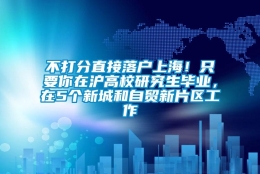 不打分直接落户上海！只要你在沪高校研究生毕业，在5个新城和自贸新片区工作